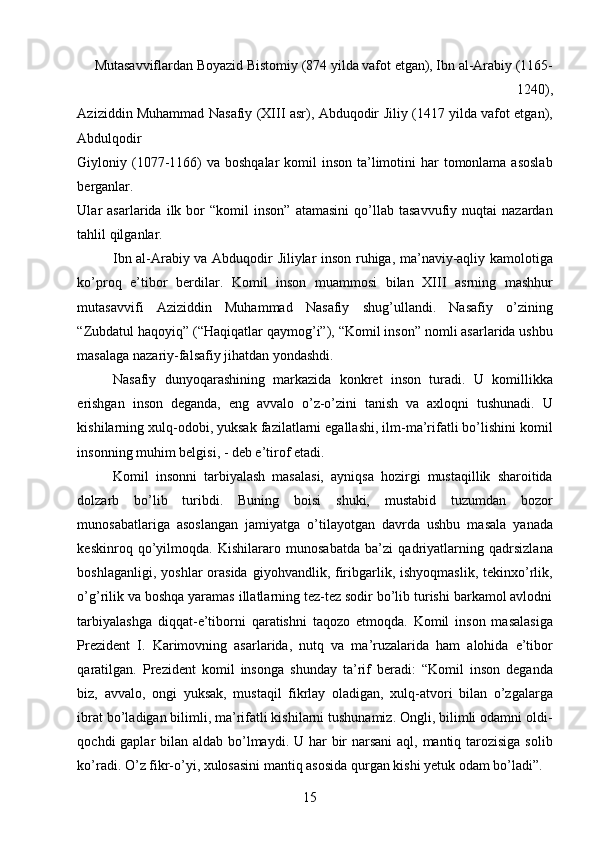 Mutasavviflardan Boyazid Bistomiy (874 yilda vafot etgan), Ibn al-Arabiy (1165-1240),
Aziziddin Muhammad Nasafiy (XIII asr), Abduqodir Jiliy (1417 yilda vafot etgan), Abdulqodir
Giyloniy (1077-1166) va boshqalar komil inson ta’limotini har tomonlama asoslab berganlar.
Ular asarlarida ilk bor “komil inson” atamasini qo’llab tasavvufiy nuqtai nazardan tahlil qilganlar.

Ibn al-Arabiy va Abduqodir Jiliylar inson ruhiga, ma’naviy-aqliy kamolotiga ko’proq e’tibor berdilar. Komil inson muammosi bilan XIII asrning mashhur mutasavvifi Aziziddin Muhammad Nasafiy shug’ullandi. Nasafiy o’zining “Zubdatul haqoyiq” (“Haqiqatlar qaymog’i”), “Komil inson” nomli asarlarida ushbu masalaga nazariy-falsafiy jihatdan yondashdi.

Nasafiy dunyoqarashining markazida konkret inson turadi. U komillikka erishgan inson deganda, eng avvalo o’z-o’zini tanish va axloqni tushunadi. U kishilarning xulq-odobi, yuksak fazilatlarni egallashi, ilm-ma’rifatli bo’lishini komil insonning muhim belgisi, - deb e’tirof etadi.

Komil insonni tarbiyalash masalasi, ayniqsa hozirgi mustaqillik sharoitida dolzarb bo’lib turibdi. Buning boisi shuki, mustabid tuzumdan bozor munosabatlariga asoslangan jamiyatga o’tilayotgan davrda ushbu masala yanada keskinroq qo’yilmoqda. Kishilararo munosabatda ba’zi qadriyatlarning qadrsizlana boshlaganligi, yoshlar orasida giyohvandlik, firibgarlik, ishyoqmaslik, tekinxo’rlik, o’g’rilik va boshqa yaramas illatlarning tez-tez sodir bo’lib turishi barkamol avlodni tarbiyalashga diqqat-e’tiborni qaratishni taqozo etmoqda. Komil inson masalasiga Prezident I. Karimovning asarlarida, nutq va ma’ruzalarida ham alohida e’tibor qaratilgan. Prezident komil insonga shunday ta’rif beradi: “Komil inson deganda biz, avvalo, ongi yuksak, mustaqil fikrlay oladigan, xulq-atvori bilan o’zgalarga ibrat bo’ladigan bilimli, ma’rifatli kishilarni tushunamiz. Ongli, bilimli odamni oldi-qochdi gaplar bilan aldab bo’lmaydi. U har bir narsani aql, mantiq tarozisiga solib ko’radi. O’z fikr-o’yi, xulosasini mantiq asosida qurgan kishi yetuk odam bo’ladi”.

15